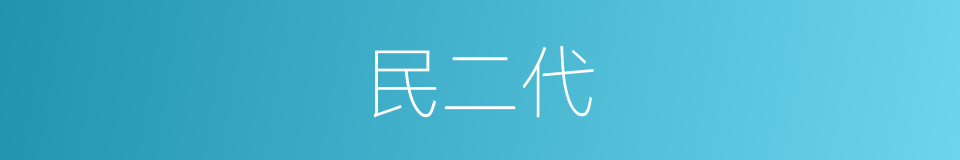 民二代